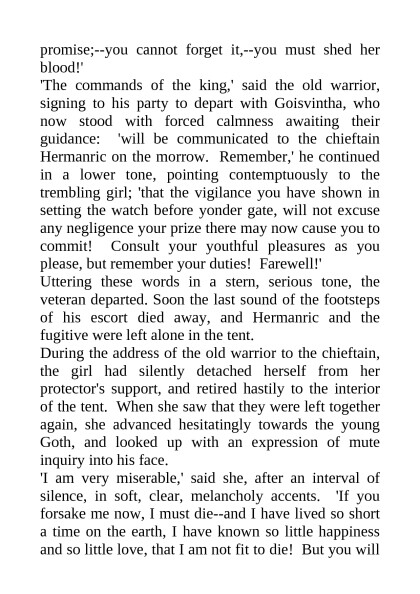 promise;--you cannot forget it,--you must shed her blood!'
'The commands of the king,' said the old warrior, signing to his party to depart with Goisvintha, who now stood with forced calmness awaiting their guidance: 'will be communicated to the chieftain Hermanric on the morrow. Remember,' he continued in a lower tone, pointing contemptuously to the trembling girl; 'that the vigilance you have shown in setting the watch before yonder gate, will not excuse any negligence your prize there may now cause you to commit! Consult your youthful pleasures as you please, but remember your duties! Farewell!'
Uttering these words in a stern, serious tone, the veteran departed. Soon the last sound of the footsteps of his escort died away, and Hermanric and the fugitive were left alone in the tent.
During the address of the old warrior to the chieftain, the girl had silently detached herself from her protector's support, and retired hastily to the interior of the tent. When she saw that they were left together again, she advanced hesitatingly towards the young Goth, and looked up with an expression of mute inquiry into his face.
'I am very miserable,' said she, after an interval of silence, in soft, clear, melancholy accents. 'If you forsake me now, I must die--and I have lived so short a time on the earth, I have known so little happiness and so little love, that I am not fit to die! But you will